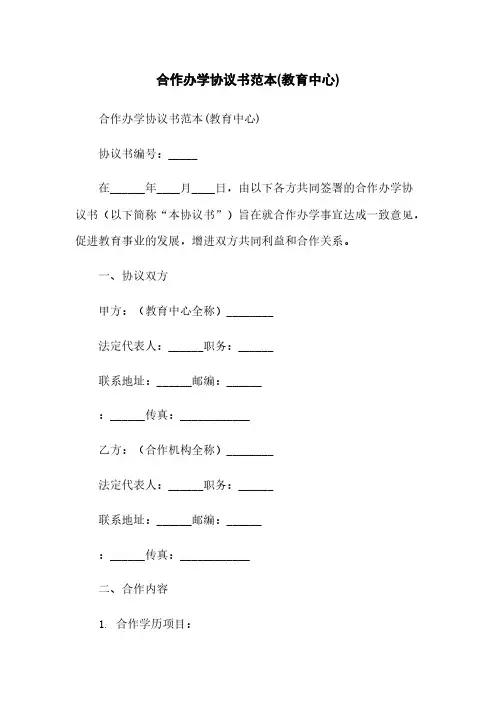 合作办学协议书范本(教育中心)

合作办学协议书范本(教育中心)

协议书编号：_____

在______年____月____日，由以下各方共同签署的合作办学协议书（以下简称“本协议书”）旨在就合作办学事宜达成一致意见，促进教育事业的发展，增进双方共同利益和合作关系。

一、协议双方

甲方：（教育中心全称）________

法定代表人：______职务：______

联系地址：______邮编：______

：______传真：____________

乙方：（合作机构全称）________

法定代表人：______职务：______

联系地址：______邮编：______

：______传真：____________

二、合作内容

1. 合作学历项目：